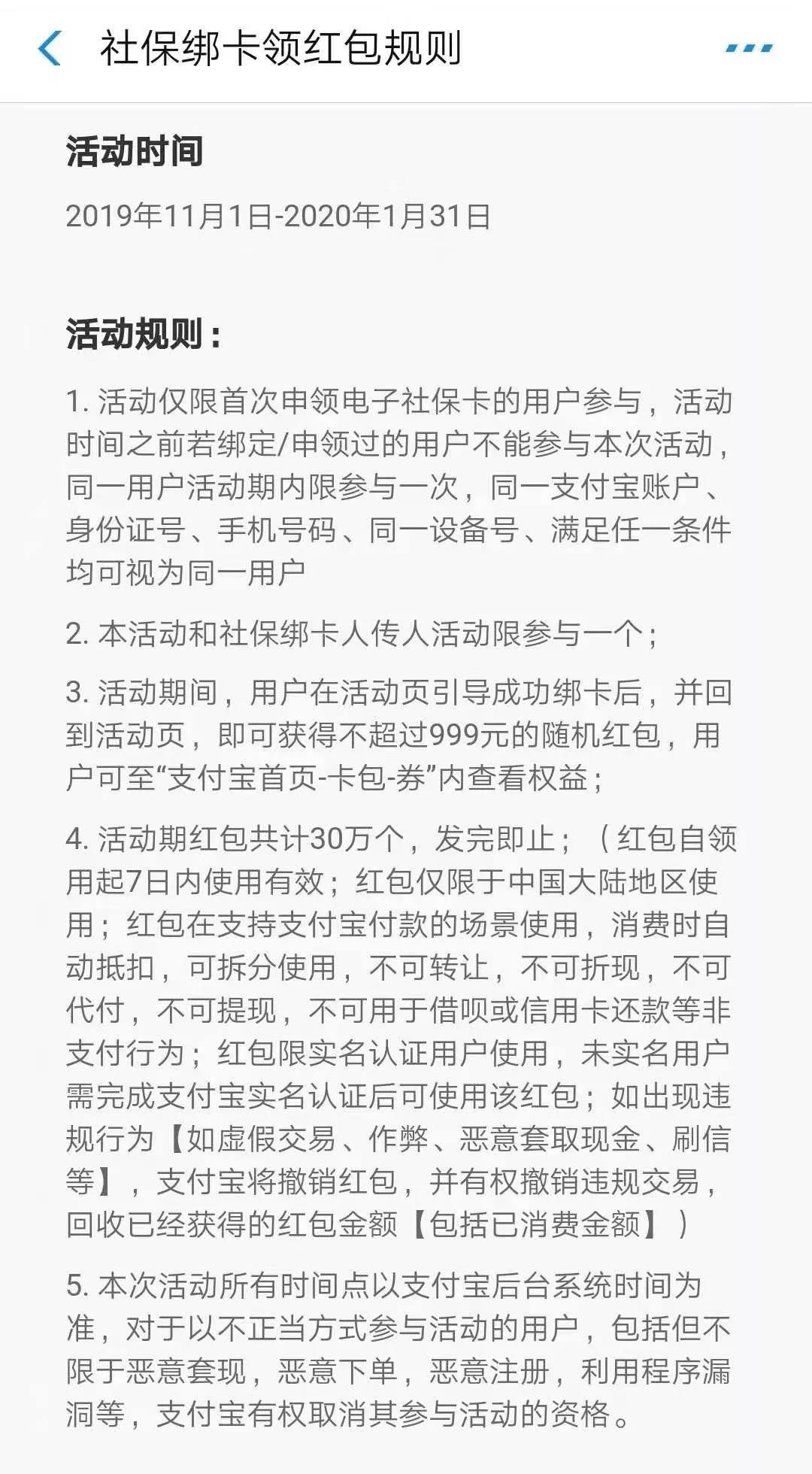 社保绑卡领红包规则

活动时间

2019年11月1日-2020年1月31日

活动规则：

1. 活动仅限首次申领电子社保卡的用户参与，活动时间之前若绑定/申领过的用户不能参与本次活动，同一用户活动期内限参与一次，同一支付宝账户、身份证号、手机号码、同一设备号、满足任一条件均可视为同一用户

2. 本活动和社保绑卡人传人活动限参与一个；

3. 活动期间，用户在活动页引导成功绑卡后，并回到活动页，即可获得不超过999元的随机红包，用户可至“支付宝首页-卡包-券”内查看权益；

4. 活动期红包共计30万个，发完即止；（红包自领用起7日内使用有效；红包仅限于中国大陆地区使用；红包在支持支付宝付款的场景使用，消费时自动抵扣，可拆分使用，不可转让，不可折现，不可代付，不可提现，不可用于借呗或信用卡还款等非支付行为；红包限实名认证用户使用，未实名用户需完成支付宝实名认证后可使用该红包；如出现违规行为【如虚假交易、作弊、恶意套取现金、刷信等】，支付宝将撤销红包，并有权撤销违规交易，回收已经获得的红包金额【包括已消费金额】）

5. 本次活动所有时间点以支付宝后台系统时间为准，对于以不正当方式参与活动的用户，包括但不限于恶意套现，恶意下单，恶意注册，利用程序漏洞等，支付宝有权取消其参与活动的资格。